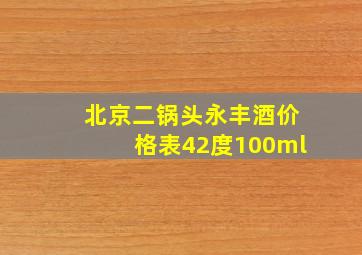 北京二锅头永丰酒价格表42度100ml